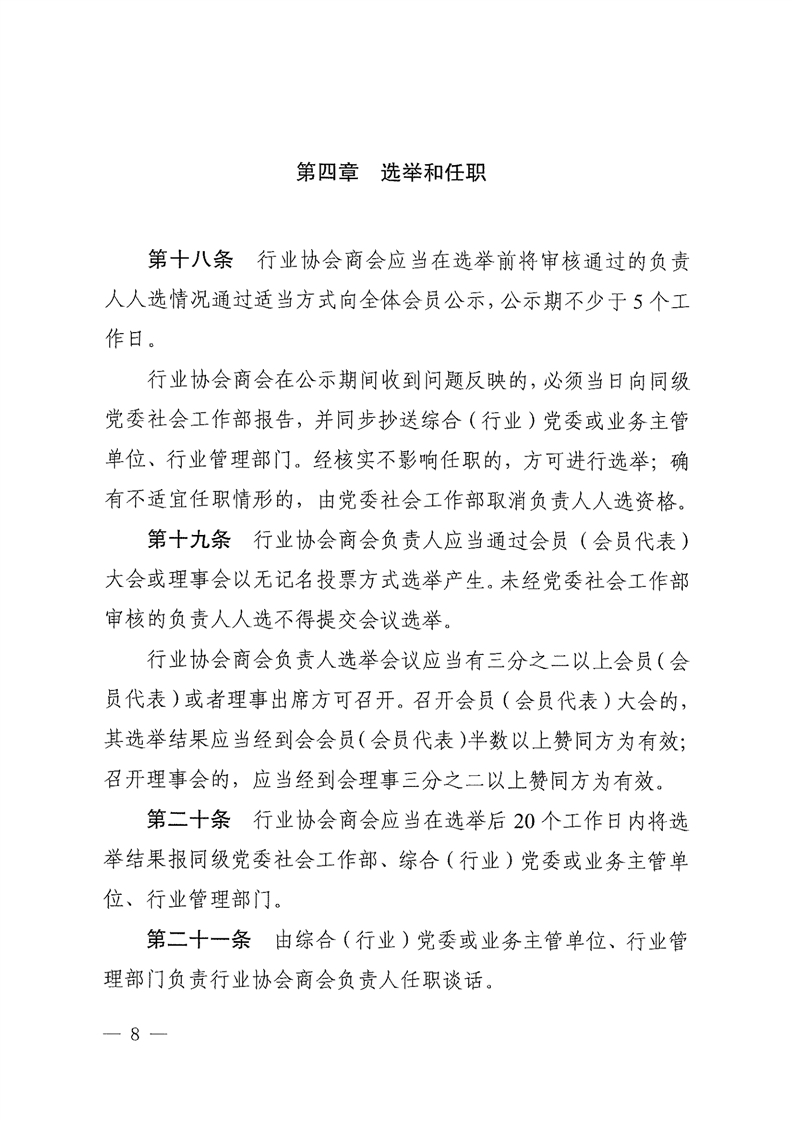 第四章　选举和任职

第十八条　行业协会商会应当在选举前将审核通过的负责人人选情况通过适当方式向全体会员公示，公示期不少于 5 个工作日。

行业协会商会在公示期间收到问题反映的，必须当日向同级党委社会工作部报告，并同步抄送综合（行业）党委或业务主管单位、行业管理部门。经核实不影响任职的，方可进行选举；确有不适宜任职情形的，由党委社会工作部取消负责人人选资格。

第十九条　行业协会商会负责人应当通过会员（会员代表）大会或理事会以无记名投票方式选举产生。未经党委社会工作部审核的负责人人选不得提交会议选举。

行业协会商会负责人选举会议应当有三分之二以上会员（会员代表）或者理事出席方可召开。召开会员（会员代表）大会的，其选举结果应当经到会会员（会员代表）半数以上赞同方为有效；召开理事会的，应当经到会理事三分之二以上赞同方为有效。

第二十条　行业协会商会应当在选举后 20 个工作日内将选举结果报同级党委社会工作部、综合（行业）党委或业务主管单位、行业管理部门。

第二十一条　由综合（行业）党委或业务主管单位、行业管理部门负责行业协会商会负责人任职谈话。

— 8 —